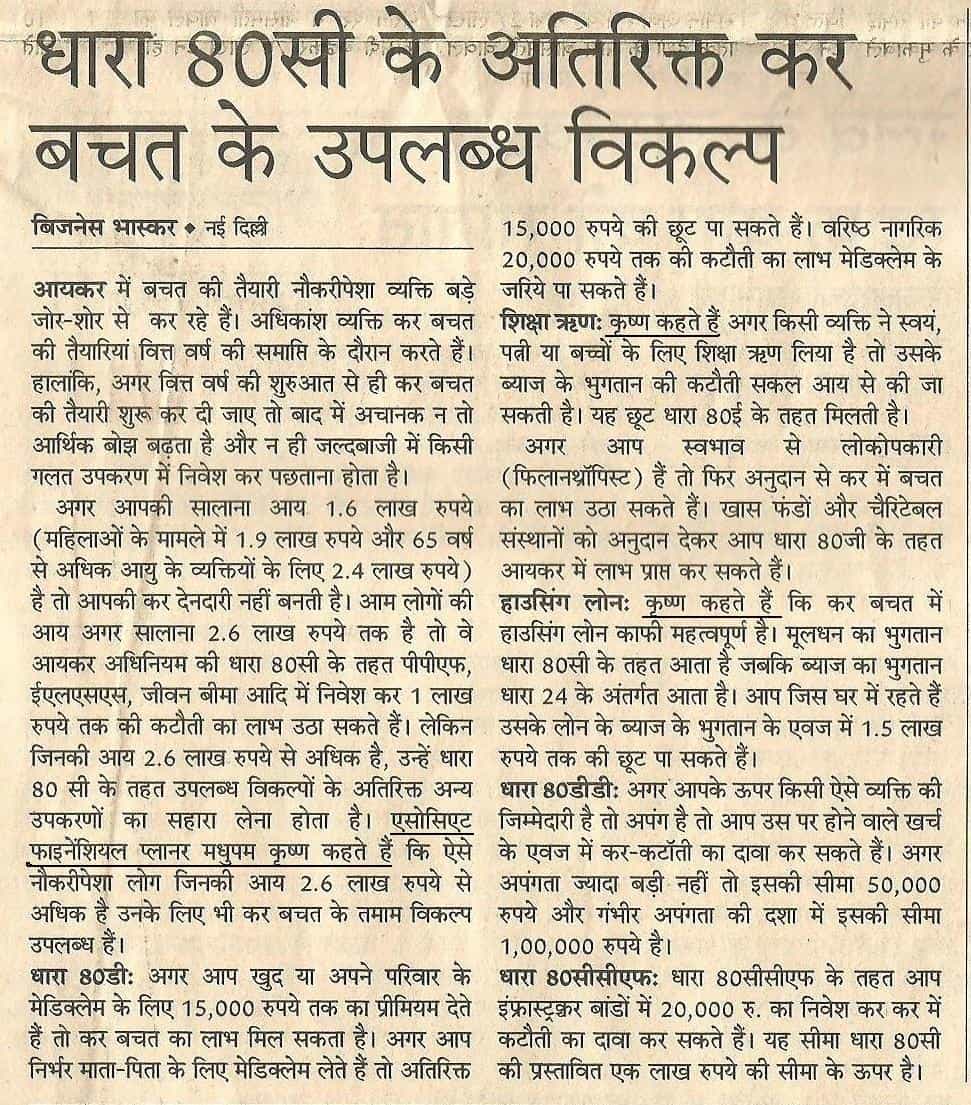 धारा 80सी के अतिरिक्त कर बचत के उपलब्ध विकल्प

बिजनेस भास्कर • नई दिल्ली

आयकर में बचत की तैयारी नौकरीपेशा व्यक्ति बड़े जोर-शोर से कर रहे हैं। अधिकांश व्यक्ति कर बचत की तैयारियां वित्त वर्ष की समाप्ति के दौरान करते हैं। हालांकि, अगर वित्त वर्ष की शुरुआत से ही कर बचत की तैयारी शुरू कर दी जाए तो बाद में अचानक न तो आर्थिक बोझ बढ़ता है और न ही जल्दबाजी में किसी गलत उपकरण में निवेश कर पछताना होता है।

अगर आपकी सालाना आय 1.6 लाख रुपये (महिलाओं के मामले में 1.9 लाख रुपये और 65 वर्ष से अधिक आयु के व्यक्तियों के लिए 2.4 लाख रुपये) है तो आपकी कर देनदारी नहीं बनती है। आम लोगों की आय अगर सालाना 2.6 लाख रुपये तक है तो वे आयकर अधिनियम की धारा 80सी के तहत पीपीएफ, ईएलएसएस, जीवन बीमा आदि में निवेश कर 1 लाख रुपये तक की कटौती का लाभ उठा सकते हैं। लेकिन जिनकी आय 2.6 लाख रुपये से अधिक है, उन्हें धारा 80 सी के तहत उपलब्ध विकल्पों के अतिरिक्त अन्य उपकरणों का सहारा लेना होता है। एसोसिएट फाइनेंशियल प्लानर मधुपम कृष्ण कहते हैं कि ऐसे नौकरीपेशा लोग जिनकी आय 2.6 लाख रुपये से अधिक है उनके लिए भी कर बचत के तमाम विकल्प उपलब्ध हैं।

धारा 80डी: अगर आप खुद या अपने परिवार के मेडिक्लेम के लिए 15,000 रुपये तक का प्रीमियम देते हैं तो कर बचत का लाभ मिल सकता है। अगर आप निर्भर माता-पिता के लिए मेडिक्लेम लेते हैं तो अतिरिक्त 15,000 रुपये की छूट पा सकते हैं। वरिष्ठ नागरिक 20,000 रुपये तक की कटौती का लाभ मेडिक्लेम के जरिये पा सकते हैं।

शिक्षा ऋण: कृष्ण कहते हैं अगर किसी व्यक्ति ने स्वयं, पत्नी या बच्चों के लिए शिक्षा ऋण लिया है तो उसके ब्याज के भुगतान की कटौती सकल आय से की जा सकती है। यह छूट धारा 80ई के तहत मिलती है।

अगर आप स्वभाव से लोकोपकारी (फिलानथ्रॉपिस्ट) हैं तो फिर अनुदान से कर में बचत का लाभ उठा सकते हैं। खास फंडों और चैरिटेबल संस्थानों को अनुदान देकर आप धारा 80जी के तहत आयकर में लाभ प्राप्त कर सकते हैं।

हाउसिंग लोन: कृष्ण कहते हैं कि कर बचत में हाउसिंग लोन काफी महत्वपूर्ण है। मूलधन का भुगतान धारा 80सी के तहत आता है जबकि ब्याज का भुगतान धारा 24 के अंतर्गत आता है। आप जिस घर में रहते हैं उसके लोन के ब्याज के भुगतान के एवज में 1.5 लाख रुपये तक की छूट पा सकते हैं।

धारा 80डीडी: अगर आपके ऊपर किसी ऐसे व्यक्ति की जिम्मेदारी है तो अपंग है तो आप उस पर होने वाले खर्च के एवज में कर-कटौती का दावा कर सकते हैं। अगर अपंगता ज्यादा बड़ी नहीं तो इसकी सीमा 50,000 रुपये और गंभीर अपंगता की दशा में इसकी सीमा 1,00,000 रुपये है।

धारा 80सीसीएफ: धारा 80सीसीएफ के तहत आप इंफ्रास्ट्रक्चर बांडों में 20,000 रु. का निवेश कर कर में कटौती का दावा कर सकते हैं। यह सीमा धारा 80सी की प्रस्तावित एक लाख रुपये की सीमा के ऊपर है।